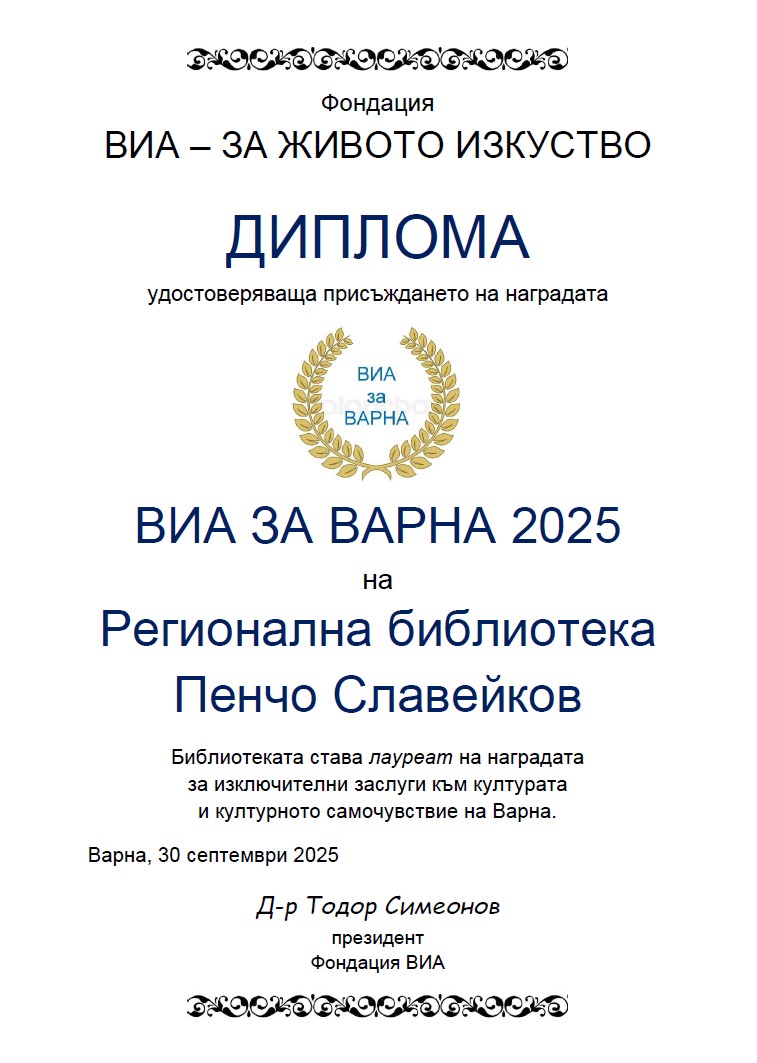 Фондация
ВИА – ЗА ЖИВОТО ИЗКУСТВО

ДИПЛОМА
удостоверяваща присъждането на наградата

ВИА
за
ВАРНА

ВИА ЗА ВАРНА 2025
на
Регионална библиотека
Пенчо Славейков

Библиотеката става лауреат на наградата
за изключителни заслуги към културата
и културното самочувствие на Варна.

Варна, 30 септември 2025

Д-р Тодор Симеонов
президент
Фондация ВИА